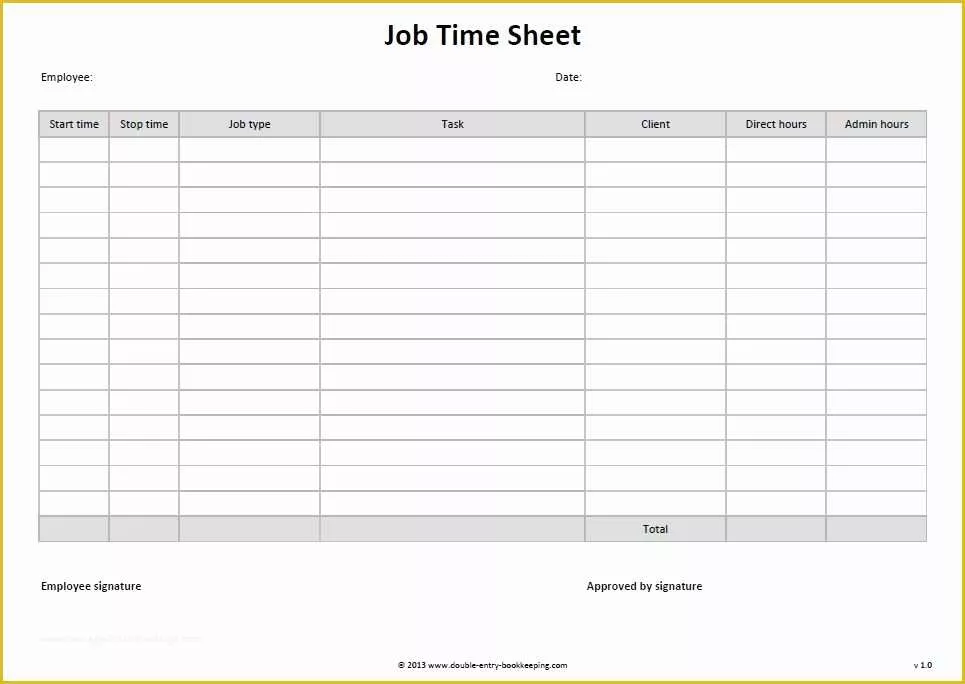 Job Time Sheet

Employee: Date:

| Start time | Stop time | Job type | Task | Client | Direct hours | Admin hours |
|---|---|---|---|---|---|---|
| | | | | | | |
| | | | | | | |
| | | | | | | |
| | | | | | | |
| | | | | | | |
| | | | | | | |
| | | | | | | |
| | | | | | | |
| | | | | | | |
| | | | | | | |
| | | | | | | |
| | | | | | | |
| | | | | | | |
| | | | | | | |
| | | | | | | |
| | | | | Total | | |

Employee signature

Approved by signature

© 2013 www.double-entry-bookkeeping.com

v 1.0